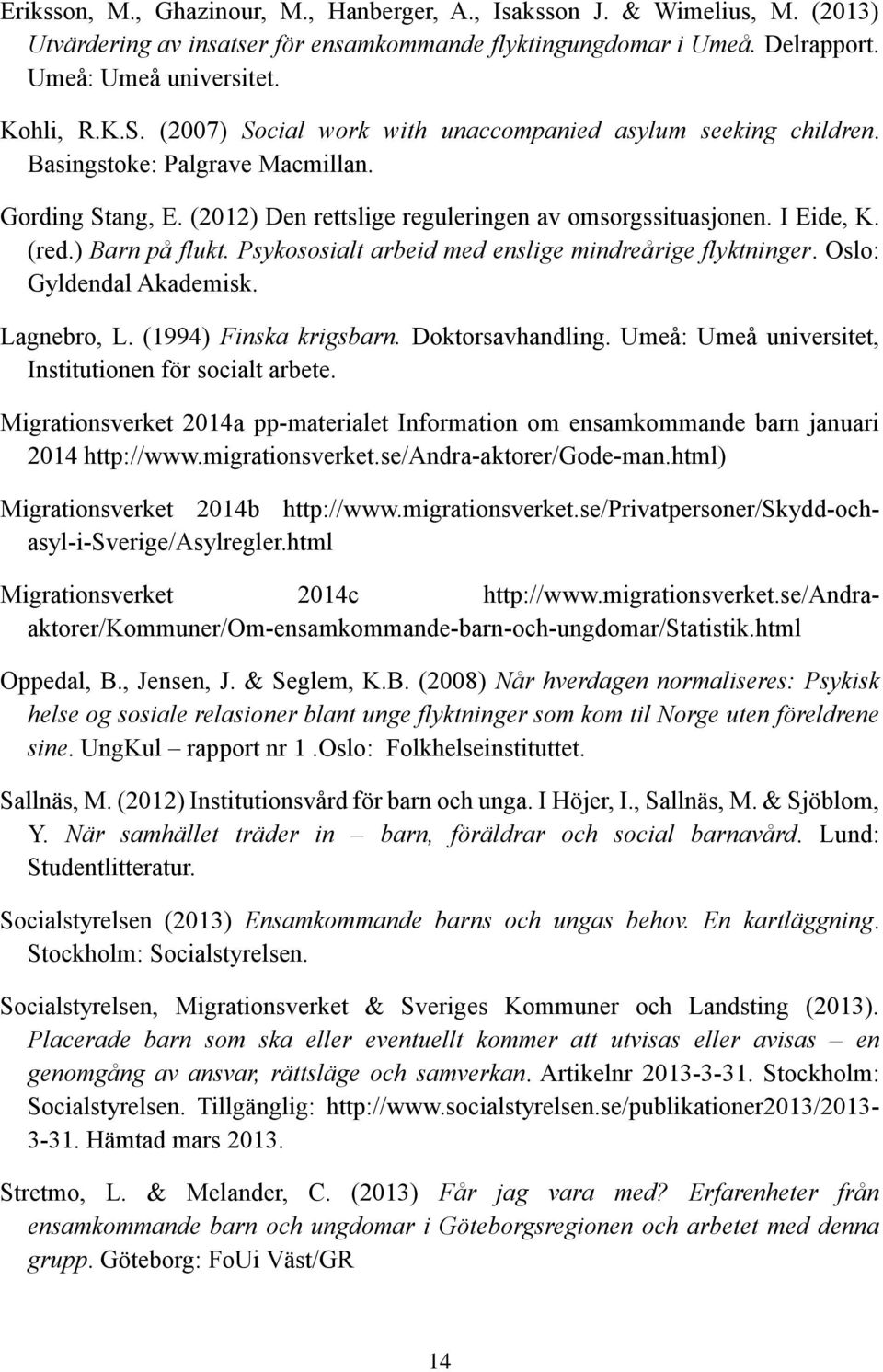 Eriksson, M., Ghazinour, M., Hanberger, A., Isaksson J. & Wimelius, M. (2013) Utvärdering av insatser för ensamkommande flyktingungdomar i Umeå. Delrapport. Umeå: Umeå universitet.

Kohli, R.K.S. (2007) Social work with unaccompanied asylum seeking children. Basingstoke: Palgrave Macmillan.

Gording Stang, E. (2012) Den rettslige reguleringen av omsorgssituasjonen. I Eide, K. (red.) Barn på flukt. Psykososialt arbeid med enslige mindreårige flyktninger. Oslo: Gyldendal Akademisk.

Lagnebro, L. (1994) Finska krigsbarn. Doktorsavhandling. Umeå: Umeå universitet, Institutionen för socialt arbete.

Migrationsverket 2014a pp-materialet Information om ensamkommande barn januari 2014 http://www.migrationsverket.se/Andra-aktorer/Gode-man.html)

Migrationsverket 2014b http://www.migrationsverket.se/Privatpersoner/Skydd-och-asyl-i-Sverige/Asylregler.html

Migrationsverket 2014c http://www.migrationsverket.se/Andra-aktorer/Kommuner/Om-ensamkommande-barn-och-ungdomar/Statistik.html

Oppedal, B., Jensen, J. & Seglem, K.B. (2008) Når hverdagen normaliseres: Psykisk helse og sosiale relasioner blant unge flyktninger som kom til Norge uten föreldrene sine. UngKul – rapport nr 1 .Oslo: Folkhelseinstituttet.

Sallnäs, M. (2012) Institutionsvård för barn och unga. I Höjer, I., Sallnäs, M. & Sjöblom, Y. När samhället träder in – barn, föräldrar och social barnavård. Lund: Studentlitteratur.

Socialstyrelsen (2013) Ensamkommande barns och ungas behov. En kartläggning. Stockholm: Socialstyrelsen.

Socialstyrelsen, Migrationsverket & Sveriges Kommuner och Landsting (2013). Placerade barn som ska eller eventuellt kommer att utvisas eller avisas – en genomgång av ansvar, rättsläge och samverkan. Artikelnr 2013-3-31. Stockholm: Socialstyrelsen. Tillgänglig: http://www.socialstyrelsen.se/publikationer2013/2013-3-31. Hämtad mars 2013.

Stretmo, L. & Melander, C. (2013) Får jag vara med? Erfarenheter från ensamkommande barn och ungdomar i Göteborgsregionen och arbetet med denna grupp. Göteborg: FoUi Väst/GR

14